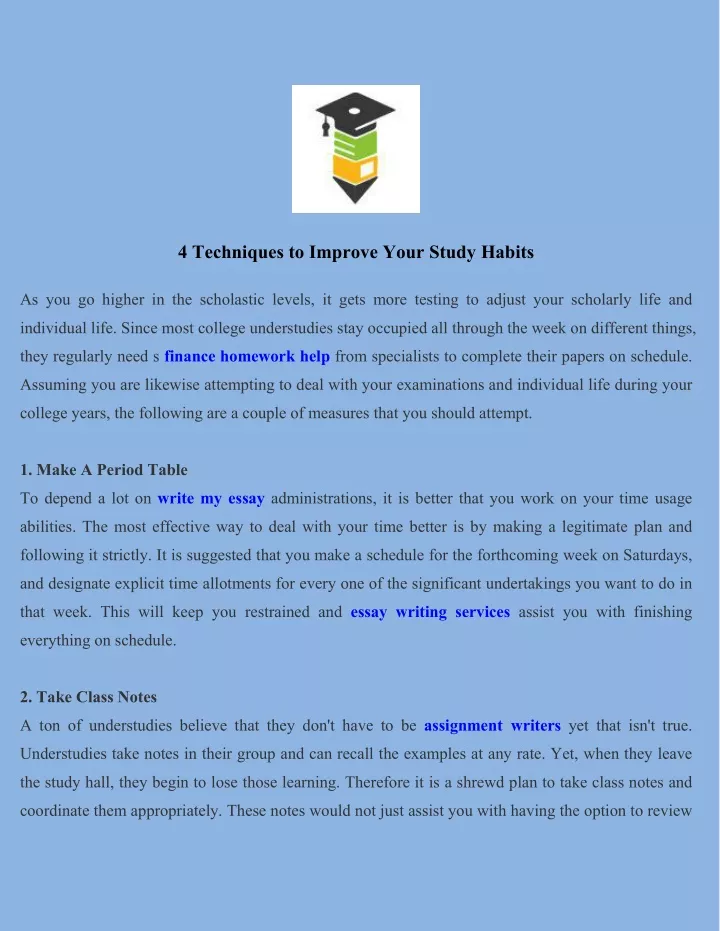 4 Techniques to Improve Your Study Habits

As you go higher in the scholastic levels, it gets more testing to adjust your scholarly life and individual life. Since most college understudies stay occupied all through the week on different things, they regularly need s finance homework help from specialists to complete their papers on schedule. Assuming you are likewise attempting to deal with your examinations and individual life during your college years, the following are a couple of measures that you should attempt.

1. Make A Period Table

To depend a lot on write my essay administrations, it is better that you work on your time usage abilities. The most effective way to deal with your time better is by making a legitimate plan and following it strictly. It is suggested that you make a schedule for the forthcoming week on Saturdays, and designate explicit time allotments for every one of the significant undertakings you want to do in that week. This will keep you restrained and essay writing services assist you with finishing everything on schedule.

2. Take Class Notes

A ton of understudies believe that they don't have to be assignment writers yet that isn't true. Understudies take notes in their group and can recall the examples at any rate. Yet, when they leave the study hall, they begin to lose those learning. Therefore it is a shrewd plan to take class notes and coordinate them appropriately. These notes would not just assist you with having the option to review